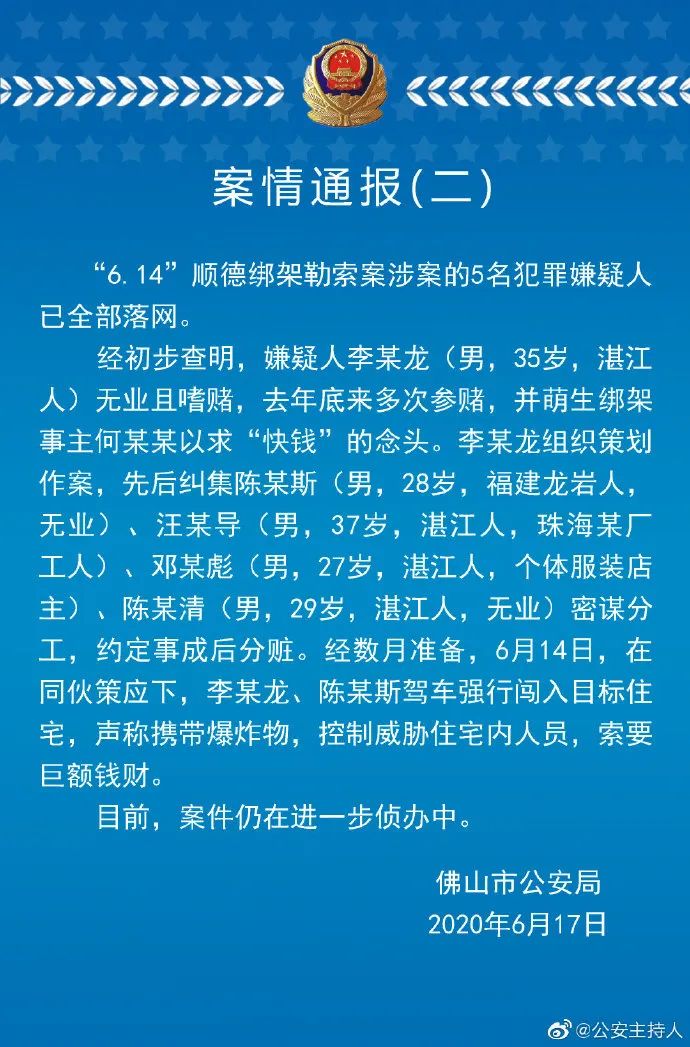 案情通报(二)

“6.14”顺德绑架勒索案涉案的5名犯罪嫌疑人已全部落网。

经初步查明，嫌疑人李某龙（男，35岁，湛江人）无业且嗜赌，去年底来多次参赌，并萌生绑架事主何某某以求“快钱”的念头。李某龙组织策划作案，先后纠集陈某斯（男，28岁，福建龙岩人，无业）、汪某导（男，37岁，湛江人，珠海某厂工人）、邓某彪（男，27岁，湛江人，个体服装店主）、陈某清（男，29岁，湛江人，无业）密谋分工，约定事成后分赃。经数月准备，6月14日，在同伙策应下，李某龙、陈某斯驾车强行闯入目标住宅，声称携带爆炸物，控制威胁住宅内人员，索要巨额钱财。

目前，案件仍在进一步侦办中。

佛山市公安局
2020年6月17日

@公安主持人